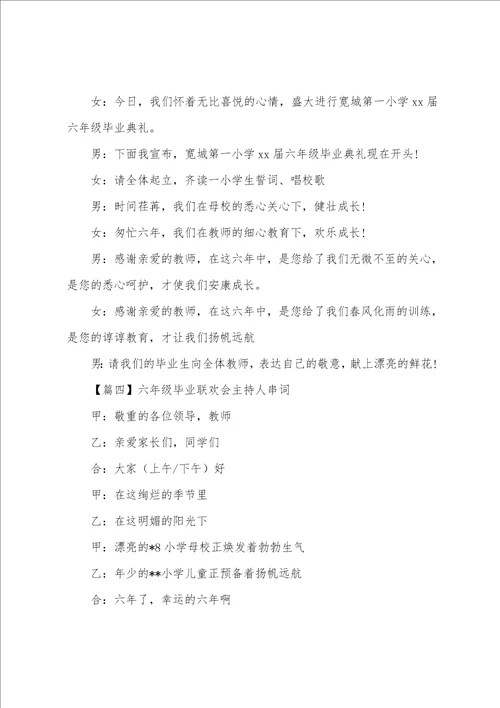 女：今日，我们怀着无比喜悦的心情，盛大进行宽城第一小学 xx 届六年级毕业典礼。

男：下面我宣布，宽城第一小学 xx 届六年级毕业典礼现在开头！

女：请全体起立，齐读一小学生誓词、唱校歌

男：时间荏苒，我们在母校的悉心关心下，健壮成长！

女：匆忙六年，我们在教师的细心教育下，欢乐成长！

男：感谢亲爱的教师，在这六年中，是您给了我们无微不至的关心，是您的悉心呵护，才使我们安康成长。

女：感谢亲爱的教师，在这六年中，是您给了我们春风化雨的训练，是您的谆谆教育，才让我们扬帆远航

男：请我们的毕业生向全体教师，表达自己的敬意，献上漂亮的鲜花！

【篇四】六年级毕业联欢会主持人串词

甲：敬重的各位领导，教师

乙：亲爱家长们，同学们

合：大家（上午/下午）好

甲：在这绚烂的季节里

乙：在这明媚的阳光下

甲：漂亮的*8 小学母校正焕发着勃勃生气

乙：年少的**小学儿童正预备着扬帆远航

合：六年了，幸运的六年啊